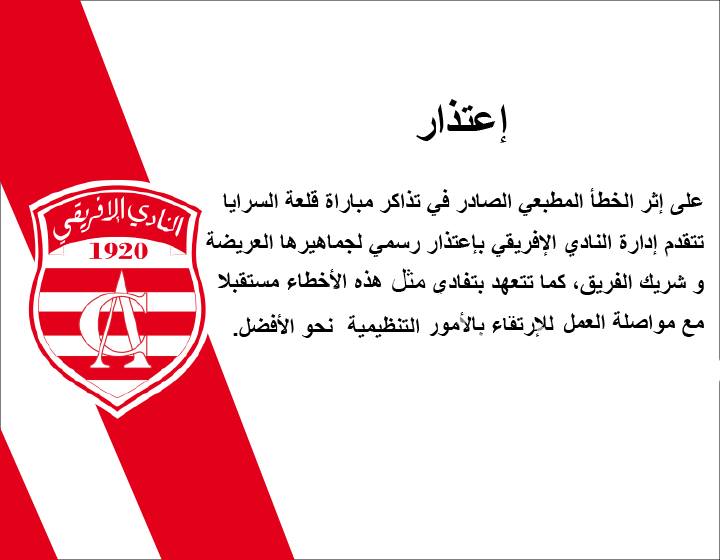 النادي الإفريقي
1920
CA

إعتذار

على إثر الخطأ المطبعي الصادر في تذاكر مباراة قلعة السرايا تتقدم إدارة النادي الإفريقي بإعتذار رسمي لجماهيرها العريضة و شريك الفريق، كما تتعهد بتفادى مثل هذه الأخطاء مستقبلا مع مواصلة العمل للإرتقاء بالأمور التنظيمية نحو الأفضل.